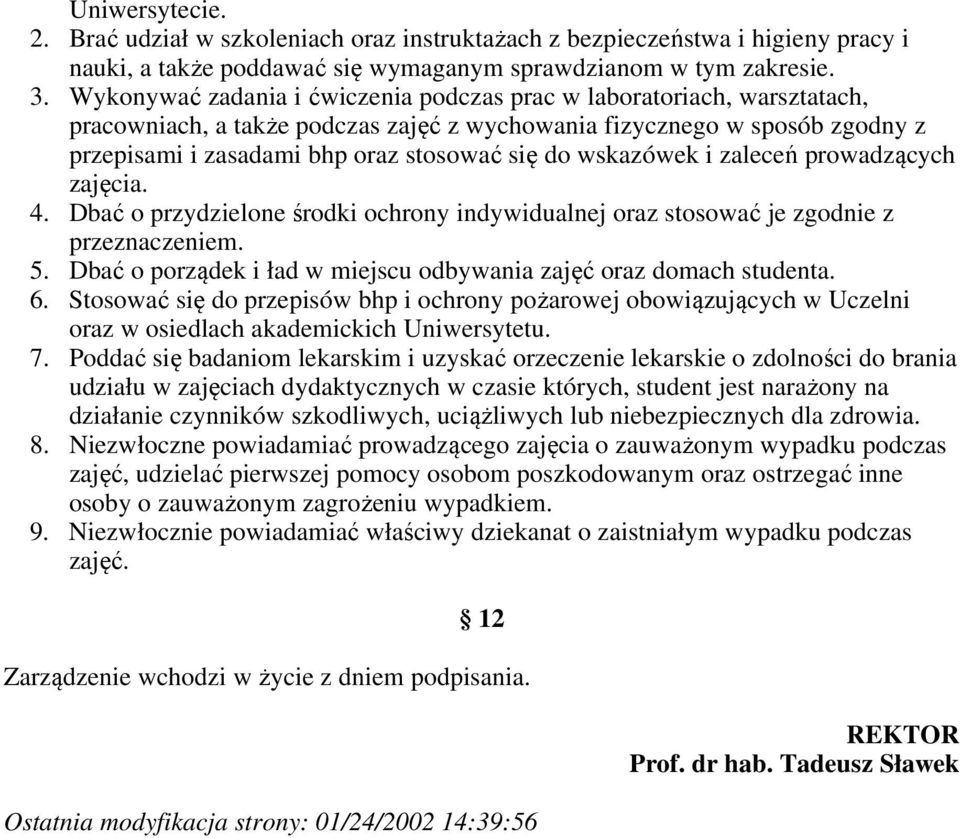 Uniwersytecie.
2. Brać udział w szkoleniach oraz instruktażach z bezpieczeństwa i higieny pracy i nauki, a także poddawać się wymaganym sprawdzianom w tym zakresie.
3. Wykonywać zadania i ćwiczenia podczas prac w laboratoriach, warsztatach, pracowniach, a także podczas zajęć z wychowania fizycznego w sposób zgodny z przepisami i zasadami bhp oraz stosować się do wskazówek i zaleceń prowadzących zajęcia.
4. Dbać o przydzielone środki ochrony indywidualnej oraz stosować je zgodnie z przeznaczeniem.
5. Dbać o porządek i ład w miejscu odbywania zajęć oraz domach studenta.
6. Stosować się do przepisów bhp i ochrony pożarowej obowiązujących w Uczelni oraz w osiedlach akademickich Uniwersytetu.
7. Poddać się badaniom lekarskim i uzyskać orzeczenie lekarskie o zdolności do brania udziału w zajęciach dydaktycznych w czasie których, student jest narażony na działanie czynników szkodliwych, uciążliwych lub niebezpiecznych dla zdrowia.
8. Niezwłoczne powiadamiać prowadzącego zajęcia o zauważonym wypadku podczas zajęć, udzielać pierwszej pomocy osobom poszkodowanym oraz ostrzegać inne osoby o zauważonym zagrożeniu wypadkiem.
9. Niezwłocznie powiadamiać właściwy dziekanat o zaistniałym wypadku podczas zajęć.

§ 12

Zarządzenie wchodzi w życie z dniem podpisania.

REKTOR
Prof. dr hab. Tadeusz Sławek

Ostatnia modyfikacja strony: 01/24/2002 14:39:56